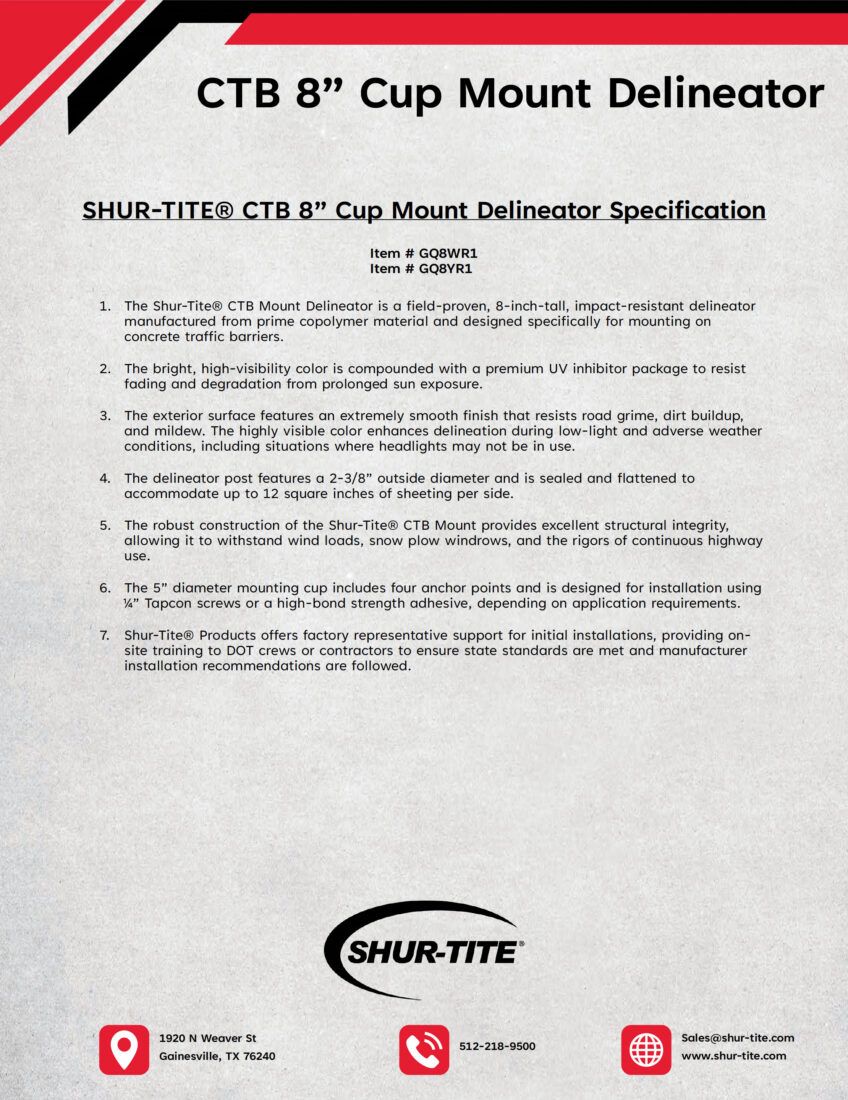 CTB 8” Cup Mount Delineator

SHUR-TITE® CTB 8” Cup Mount Delineator Specification

Item # GQ8WR1
Item # GQ8YR1

1. The Shur-Tite® CTB Mount Delineator is a field-proven, 8-inch-tall, impact-resistant delineator manufactured from prime copolymer material and designed specifically for mounting on concrete traffic barriers.

2. The bright, high-visibility color is compounded with a premium UV inhibitor package to resist fading and degradation from prolonged sun exposure.

3. The exterior surface features an extremely smooth finish that resists road grime, dirt buildup, and mildew. The highly visible color enhances delineation during low-light and adverse weather conditions, including situations where headlights may not be in use.

4. The delineator post features a 2-3/8” outside diameter and is sealed and flattened to accommodate up to 12 square inches of sheeting per side.

5. The robust construction of the Shur-Tite® CTB Mount provides excellent structural integrity, allowing it to withstand wind loads, snow plow windrows, and the rigors of continuous highway use.

6. The 5” diameter mounting cup includes four anchor points and is designed for installation using ¼” Tapcon screws or a high-bond strength adhesive, depending on application requirements.

7. Shur-Tite® Products offers factory representative support for initial installations, providing on-site training to DOT crews or contractors to ensure state standards are met and manufacturer installation recommendations are followed.

SHUR-TITE®

1920 N Weaver St
Gainesville, TX 76240

512-218-9500

Sales@shur-tite.com
www.shur-tite.com